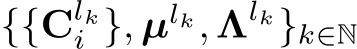 $\{\{\mathbf{C}_i^{l_k}\}, \boldsymbol{\mu}^{l_k}, \boldsymbol{\Lambda}^{l_k}\}_{k\in\mathbb{N}}$